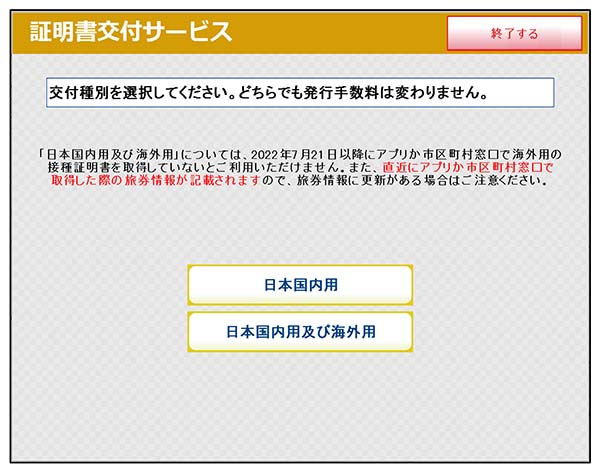 証明書交付サービス

終了する

交付種別を選択してください。どちらでも発行手数料は変わりません。

「日本国内用及び海外用」については、2022年7月21日以降にアプリか市区町村窓口で海外用の接種証明書を取得していないとご利用いただけません。また、直近にアプリか市区町村窓口で取得した際の旅券情報が記載されますので、旅券情報に更新がある場合はご注意ください。

日本国内用

日本国内用及び海外用